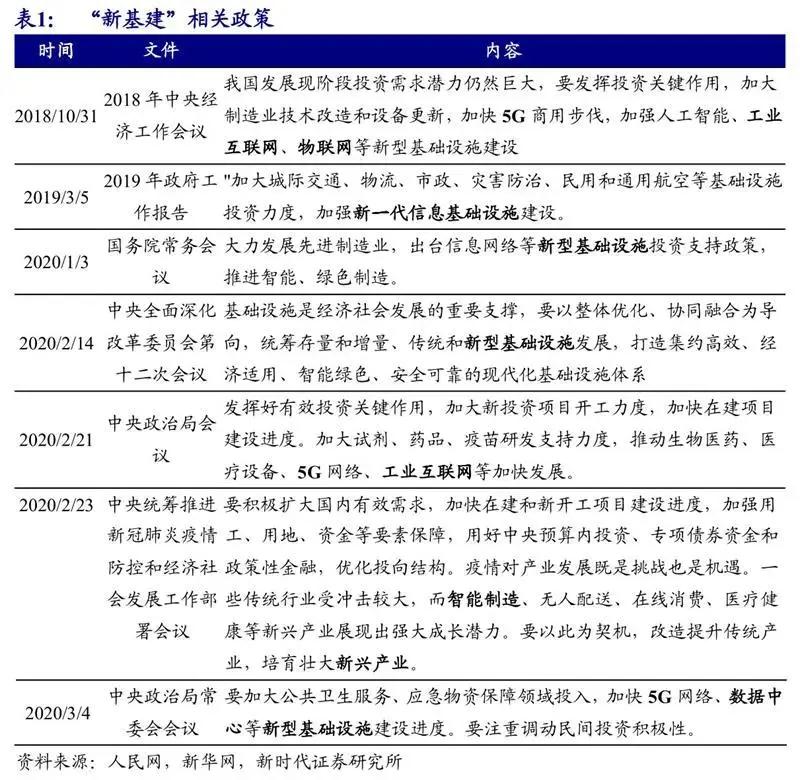 表1: “新基建”相关政策

| 时间 | 文件 | 内容 |
|---|---|---|
| 2018/10/31 | 2018年中央经济工作会议 | 我国发展现阶段投资需求潜力仍然巨大，要发挥投资关键作用，加大制造业技术改造和设备更新，加快5G商用步伐，加强人工智能、工业互联网、物联网等新型基础设施建设 |
| 2019/3/5 | 2019年政府工作报告 | "加大城际交通、物流、市政、灾害防治、民用和通用航空等基础设施投资力度，加强新一代信息基础设施建设。 |
| 2020/1/3 | 国务院常务会议 | 大力发展先进制造业，出台信息网络等新型基础设施投资支持政策，推进智能、绿色制造。 |
| 2020/2/14 | 中央全面深化改革委员会第十二次会议 | 基础设施是经济社会发展的重要支撑，要以整体优化、协同融合为导向，统筹存量和增量、传统和新型基础设施发展，打造集约高效、经济适用、智能绿色、安全可靠的现代化基础设施体系 |
| 2020/2/21 | 中央政治局会议 | 发挥好有效投资关键作用，加大新投资项目开工力度，加快在建项目建设进度。加大试剂、药品、疫苗研发支持力度，推动生物医药、医疗设备、5G网络、工业互联网等加快发展。 |
| 2020/2/23 | 中央统筹推进新冠肺炎疫情防控和经济社会发展工作部署会议 | 要积极扩大国内有效需求，加快在建和新开工项目建设进度，加强用工、用地、资金等要素保障，用好中央预算内投资、专项债券资金和政策性金融，优化投向结构。疫情对产业发展既是挑战也是机遇。一些传统行业受冲击较大，而智能制造、无人配送、在线消费、医疗健康等新兴产业展现出强大成长潜力。要以此为契机，改造提升传统产业，培育壮大新兴产业。 |
| 2020/3/4 | 中央政治局常委会会议 | 要加大公共卫生服务、应急物资保障领域投入，加快5G网络、数据中心等新型基础设施建设进度。要注重调动民间投资积极性。 |

资料来源：人民网，新华网，新时代证券研究所